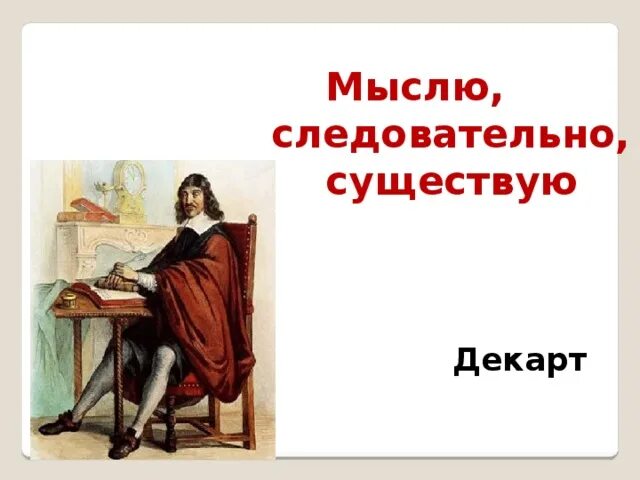 Мыслю, следовательно, существую

Декарт